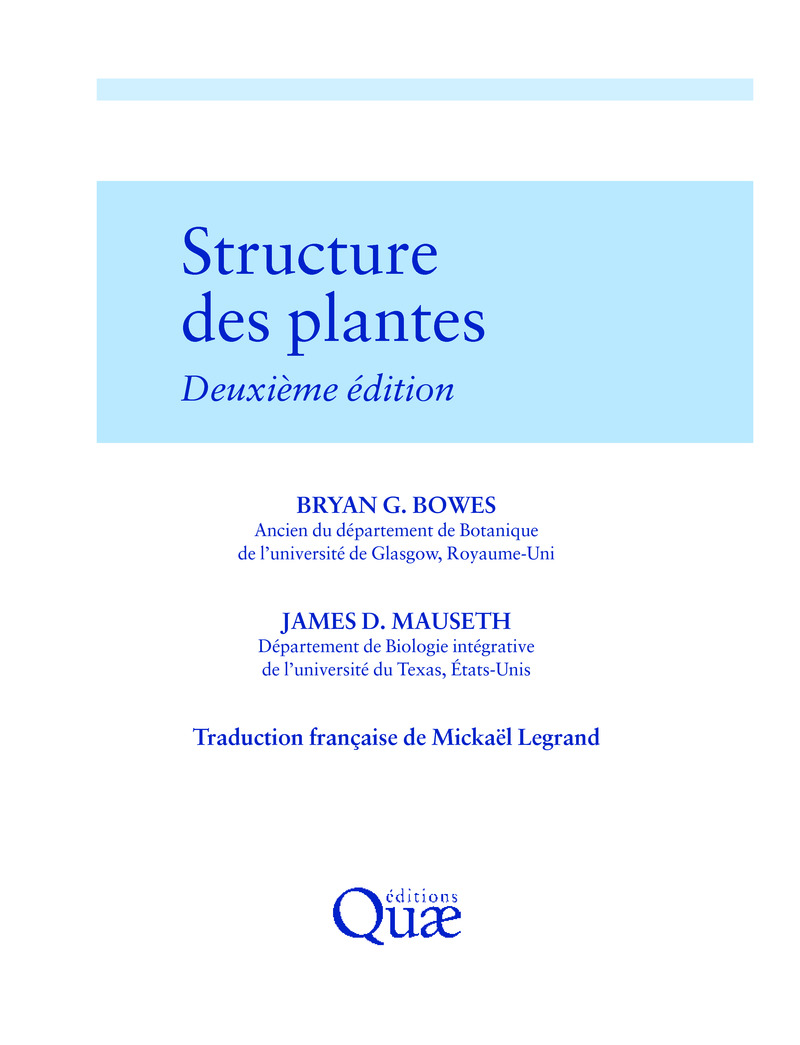 Structure des plantes

Deuxième édition

BRYAN G. BOWES
Ancien du département de Botanique
de l'université de Glasgow, Royaume-Uni

JAMES D. MAUSETH
Département de Biologie intégrative
de l'université du Texas, États-Unis

Traduction française de Mickaël Legrand

éditions
Quæ